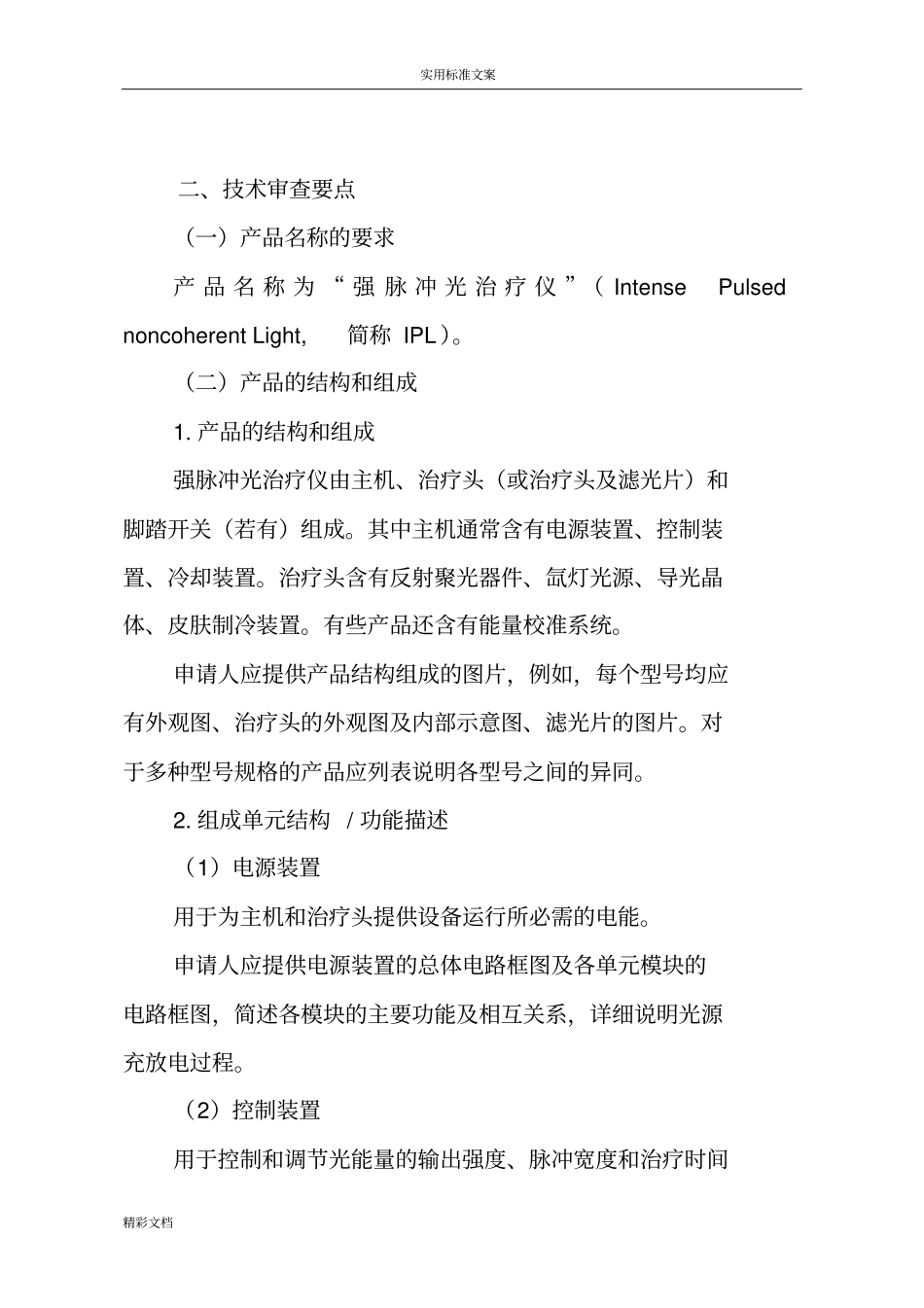 实用标准文案

二、技术审查要点

（一）产品名称的要求

产品名称为“强脉冲光治疗仪”（Intense Pulsed noncoherent Light, 简称 IPL）。

（二）产品的结构和组成

1. 产品的结构和组成

强脉冲光治疗仪由主机、治疗头（或治疗头及滤光片）和脚踏开关（若有）组成。其中主机通常含有电源装置、控制装置、冷却装置。治疗头含有反射聚光器件、氙灯光源、导光晶体、皮肤制冷装置。有些产品还含有能量校准系统。

申请人应提供产品结构组成的图片，例如，每个型号均应有外观图、治疗头的外观图及内部示意图、滤光片的图片。对于多种型号规格的产品应列表说明各型号之间的异同。

2. 组成单元结构 / 功能描述

（1）电源装置

用于为主机和治疗头提供设备运行所必需的电能。

申请人应提供电源装置的总体电路框图及各单元模块的电路框图，简述各模块的主要功能及相互关系，详细说明光源充放电过程。

（2）控制装置

用于控制和调节光能量的输出强度、脉冲宽度和治疗时间

精彩文档